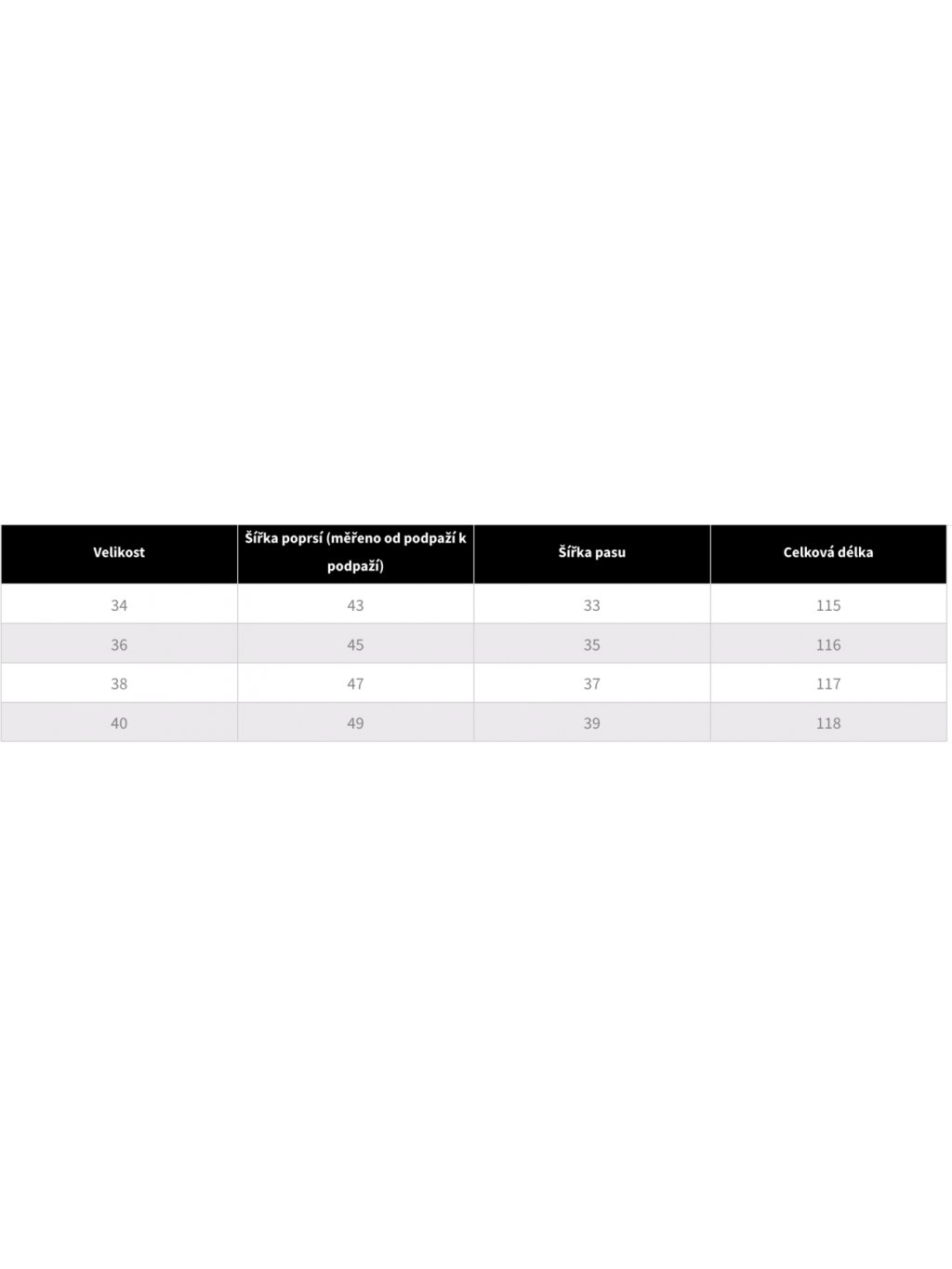 | Velikost | Šířka poprsí (měřeno od podpaží k podpaží) | Šířka pasu | Celková délka |
|---|---|---|---|
| 34 | 43 | 33 | 115 |
| 36 | 45 | 35 | 116 |
| 38 | 47 | 37 | 117 |
| 40 | 49 | 39 | 118 |